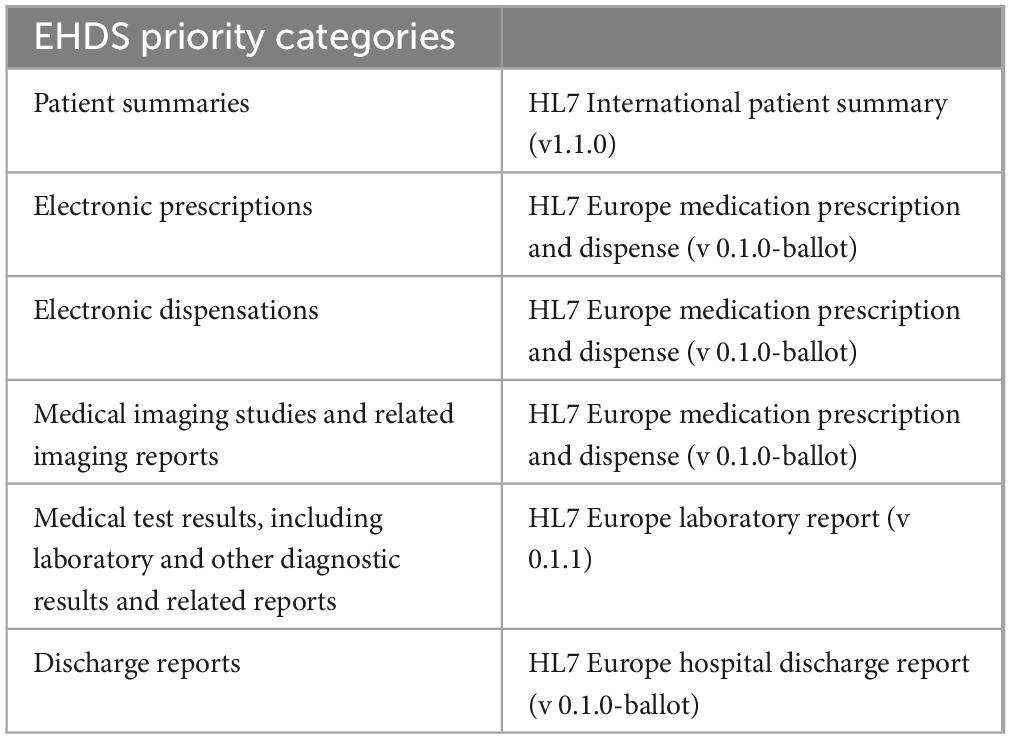 | EHDS priority categories | |
|---|---|
| Patient summaries | HL7 International patient summary (v1.1.0) |
| Electronic prescriptions | HL7 Europe medication prescription and dispense (v 0.1.0-ballot) |
| Electronic dispensations | HL7 Europe medication prescription and dispense (v 0.1.0-ballot) |
| Medical imaging studies and related imaging reports | HL7 Europe medication prescription and dispense (v 0.1.0-ballot) |
| Medical test results, including laboratory and other diagnostic results and related reports | HL7 Europe laboratory report (v 0.1.1) |
| Discharge reports | HL7 Europe hospital discharge report (v 0.1.0-ballot) |